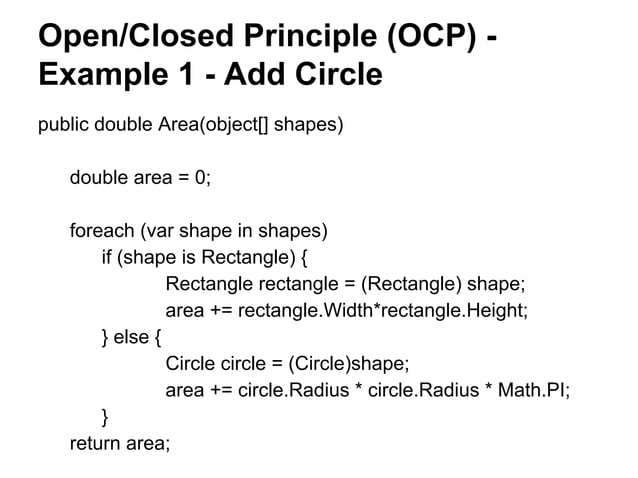 Open/Closed Principle (OCP) - Example 1 - Add Circle

public double Area(object[] shapes)

double area = 0;

foreach (var shape in shapes)
if (shape is Rectangle) {
Rectangle rectangle = (Rectangle) shape;
area += rectangle.Width*rectangle.Height;
} else {
Circle circle = (Circle)shape;
area += circle.Radius * circle.Radius * Math.PI;
}
return area;